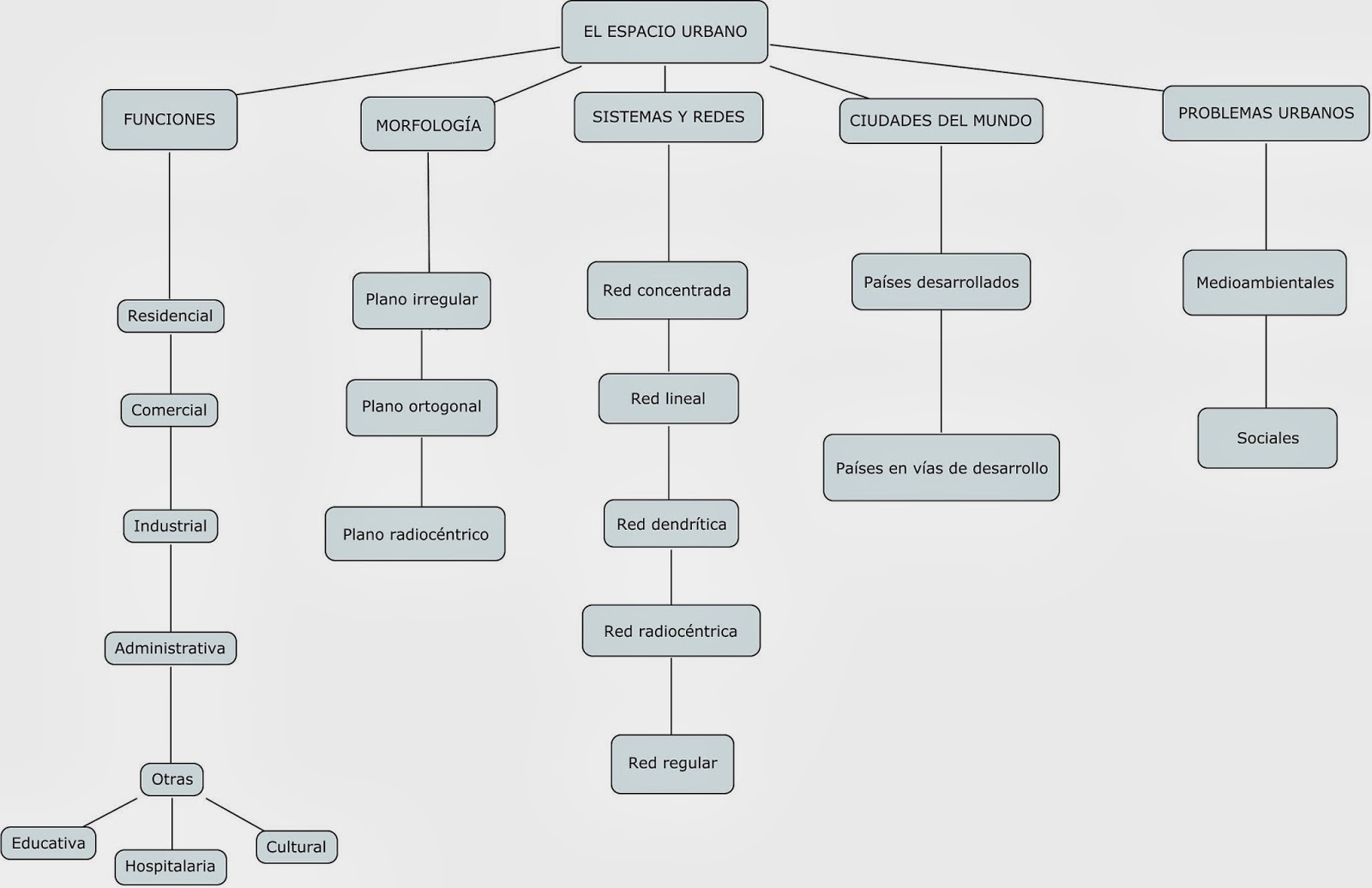 EL ESPACIO URBANO

FUNCIONES

Residencial

Comercial

Industrial

Administrativa

Otras

Educativa

Hospitalaria

Cultural

MORFOLOGÍA

Plano irregular

Plano ortogonal

Plano radiocéntrico

SISTEMAS Y REDES

Red concentrada

Red lineal

Red dendrítica

Red radiocéntrica

Red regular

CIUDADES DEL MUNDO

Países desarrollados

Países en vías de desarrollo

PROBLEMAS URBANOS

Medioambientales

Sociales